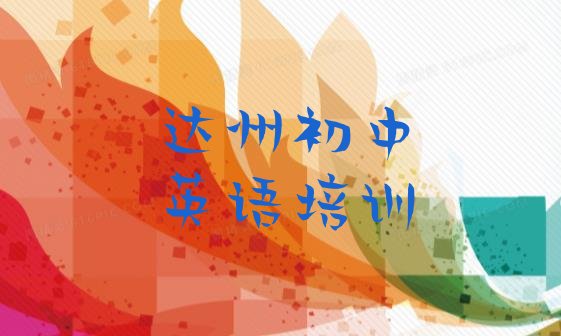 达州初中
英语培训